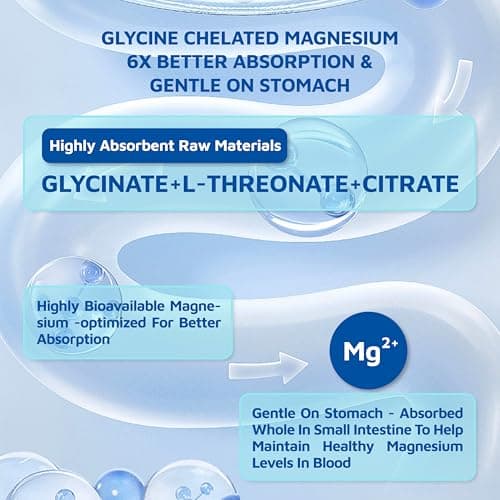 GLYCINE CHELATED MAGNESIUM 6X BETTER ABSORPTION & GENTLE ON STOMACH

Highly Absorbent Raw Materials

GLYCINATE+L-THREONATE+CITRATE

Highly Bioavailable Magnesium -optimized For Better Absorption

$Mg^{2+}$

Gentle On Stomach - Absorbed Whole In Small Intestine To Help Maintain Healthy Magnesium Levels In Blood